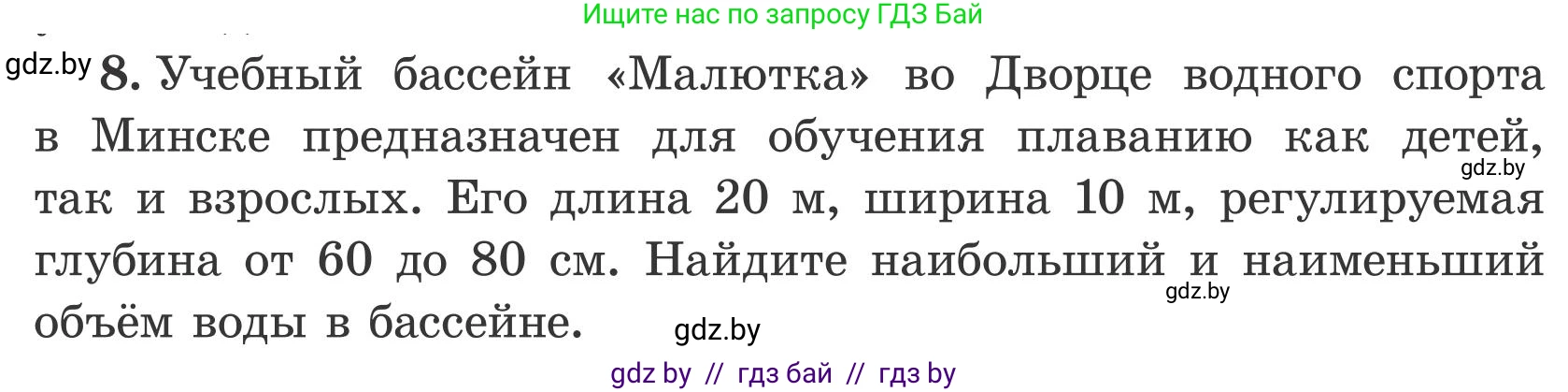 Ищите нас по запросу ГДЗ Бай

gdz.by 8. Учебный бассейн «Малютка» во Дворце водного спорта в Минске предназначен для обучения плаванию как детей, так и взрослых. Его длина 20 м, ширина 10 м, регулируемая глубина от 60 до 80 см. Найдите наибольший и наименьший объём воды в бассейне.

gdz.by

gdz.by

gdz.by

gdz by // гдз бай // гдз by